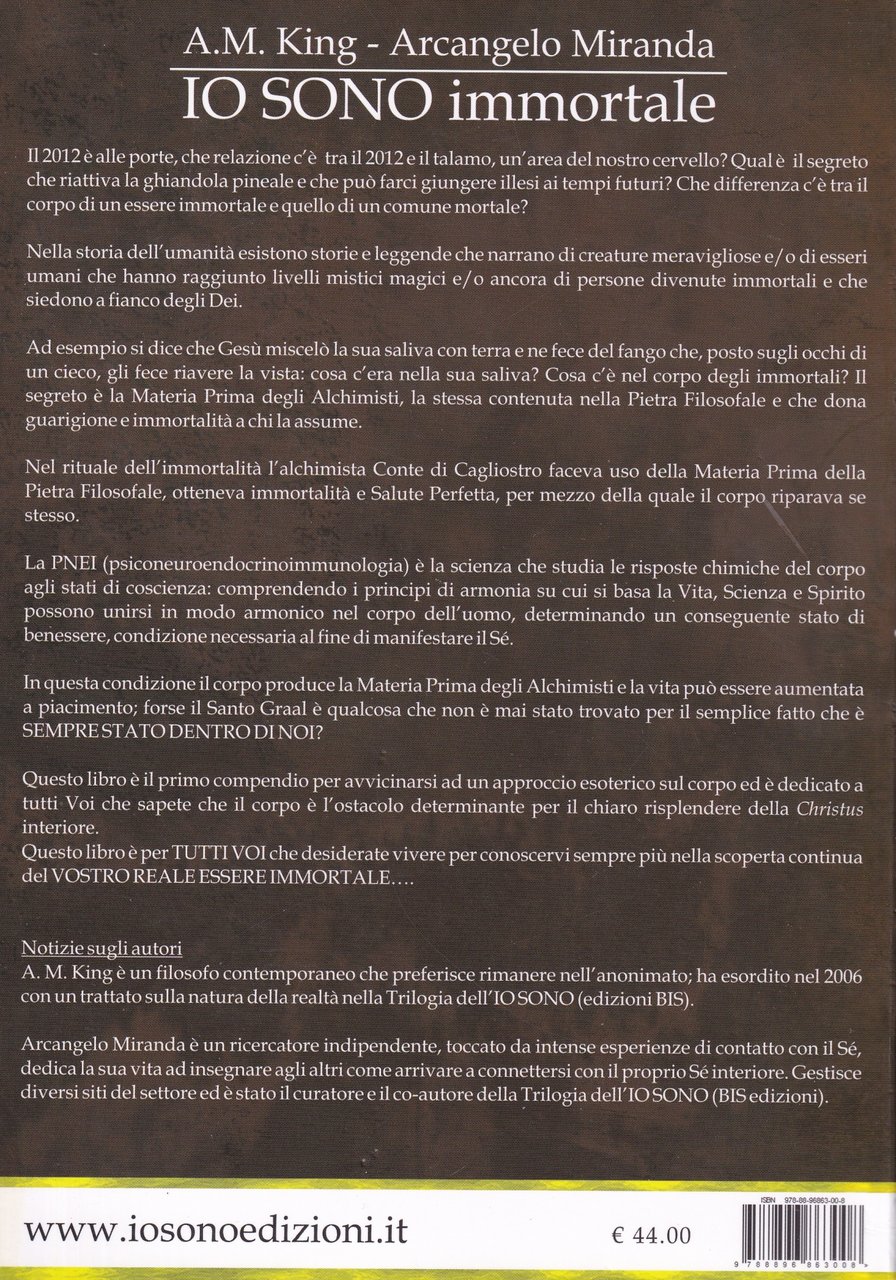 A.M. King - Arcangelo Miranda
IO SONO immortale

Il 2012 è alle porte, che relazione c'è tra il 2012 e il talamo, un'area del nostro cervello? Qual è il segreto che riattiva la ghiandola pineale e che può farci giungere illesi ai tempi futuri? Che differenza c'è tra il corpo di un essere immortale e quello di un comune mortale?

Nella storia dell'umanità esistono storie e leggende che narrano di creature meravigliose e/o di esseri umani che hanno raggiunto livelli mistici magici e/o ancora di persone divenute immortali e che siedono a fianco degli Dei.

Ad esempio si dice che Gesù miscelò la sua saliva con terra e ne fece del fango che, posto sugli occhi di un cieco, gli fece riavere la vista: cosa c'era nella sua saliva? Cosa c'è nel corpo degli immortali? Il segreto è la Materia Prima degli Alchimisti, la stessa contenuta nella Pietra Filosofale e che dona guarigione e immortalità a chi la assume.

Nel rituale dell'immortalità l'alchimista Conte di Cagliostro faceva uso della Materia Prima della Pietra Filosofale, otteneva immortalità e Salute Perfetta, per mezzo della quale il corpo riparava se stesso.

La PNEI (psiconeuroendocrinoimmunologia) è la scienza che studia le risposte chimiche del corpo agli stati di coscienza: comprendendo i principi di armonia su cui si basa la Vita, Scienza e Spirito possono unirsi in modo armonico nel corpo dell'uomo, determinando un conseguente stato di benessere, condizione necessaria al fine di manifestare il Sé.

In questa condizione il corpo produce la Materia Prima degli Alchimisti e la vita può essere aumentata a piacimento; forse il Santo Graal è qualcosa che non è mai stato trovato per il semplice fatto che è SEMPRE STATO DENTRO DI NOI?

Questo libro è il primo compendio per avvicinarsi ad un approccio esoterico sul corpo ed è dedicato a tutti Voi che sapete che il corpo è l'ostacolo determinante per il chiaro risplendere della Christus interiore.
Questo libro è per TUTTI VOI che desiderate vivere per conoscervi sempre più nella scoperta continua del VOSTRO REALE ESSERE IMMORTALE....

Notizie sugli autori
A. M. King è un filosofo contemporaneo che preferisce rimanere nell'anonimato; ha esordito nel 2006 con un trattato sulla natura della realtà nella Trilogia dell'IO SONO (edizioni BIS).

Arcangelo Miranda è un ricercatore indipendente, toccato da intense esperienze di contatto con il Sé, dedica la sua vita ad insegnare agli altri come arrivare a connettersi con il proprio Sé interiore. Gestisce diversi siti del settore ed è stato il curatore e il co-autore della Trilogia dell'IO SONO (BIS edizioni).

www.iosonoedizioni.it
€ 44.00
ISBN 978-88-96863-00-8
9 788896 863008